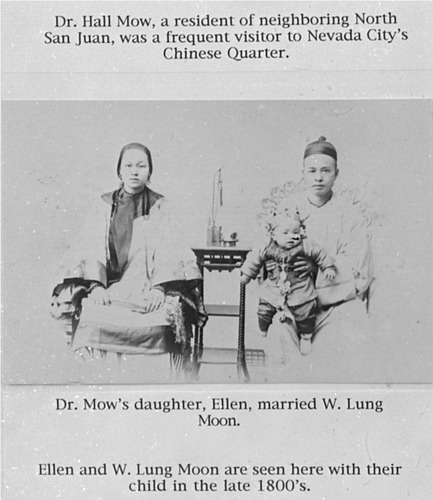 Dr. Hall Mow, a resident of neighboring North San Juan, was a frequent visitor to Nevada City's Chinese Quarter.

Dr. Mow's daughter, Ellen, married W. Lung Moon.

Ellen and W. Lung Moon are seen here with their child in the late 1800's.